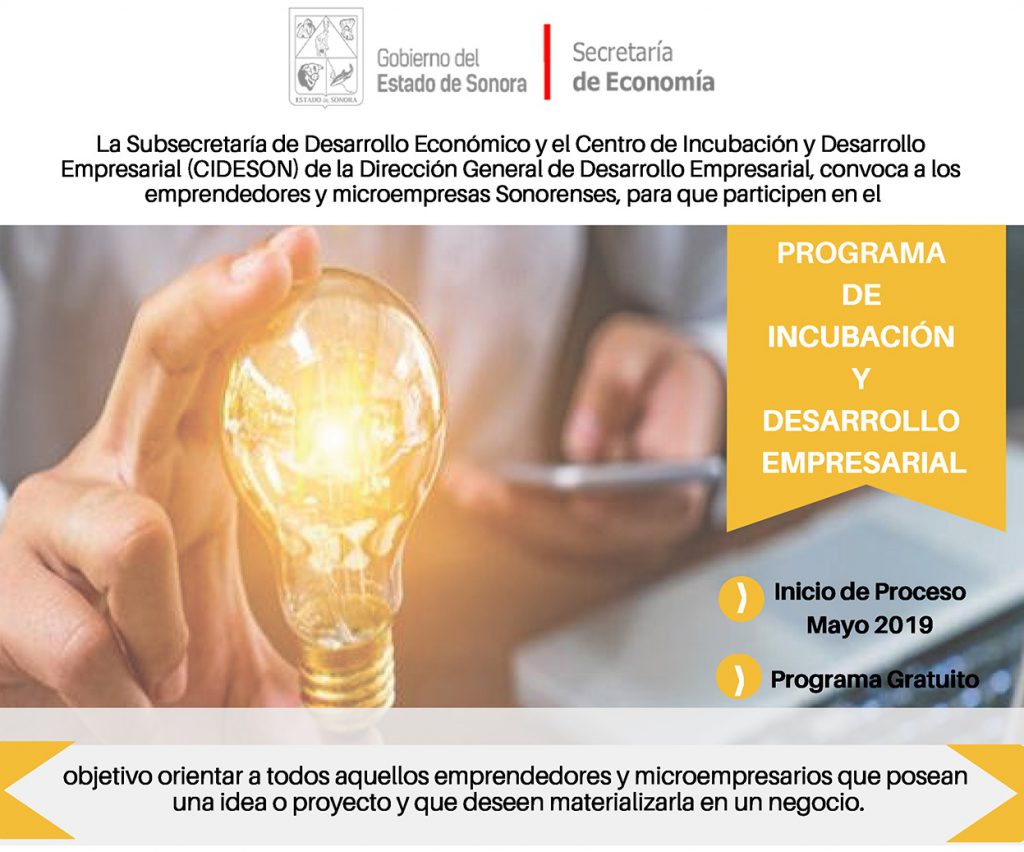 ESTADO DE SONORA

Gobierno del
Estado de Sonora

Secretaría
de Economía

La Subsecretaría de Desarrollo Económico y el Centro de Incubación y Desarrollo Empresarial (CIDESON) de la Dirección General de Desarrollo Empresarial, convoca a los emprendedores y microempresas Sonorenses, para que participen en el

PROGRAMA
DE
INCUBACIÓN
Y
DESARROLLO
EMPRESARIAL

Inicio de Proceso
Mayo 2019

Programa Gratuito

objetivo orientar a todos aquellos emprendedores y microempresarios que posean una idea o proyecto y que deseen materializarla en un negocio.